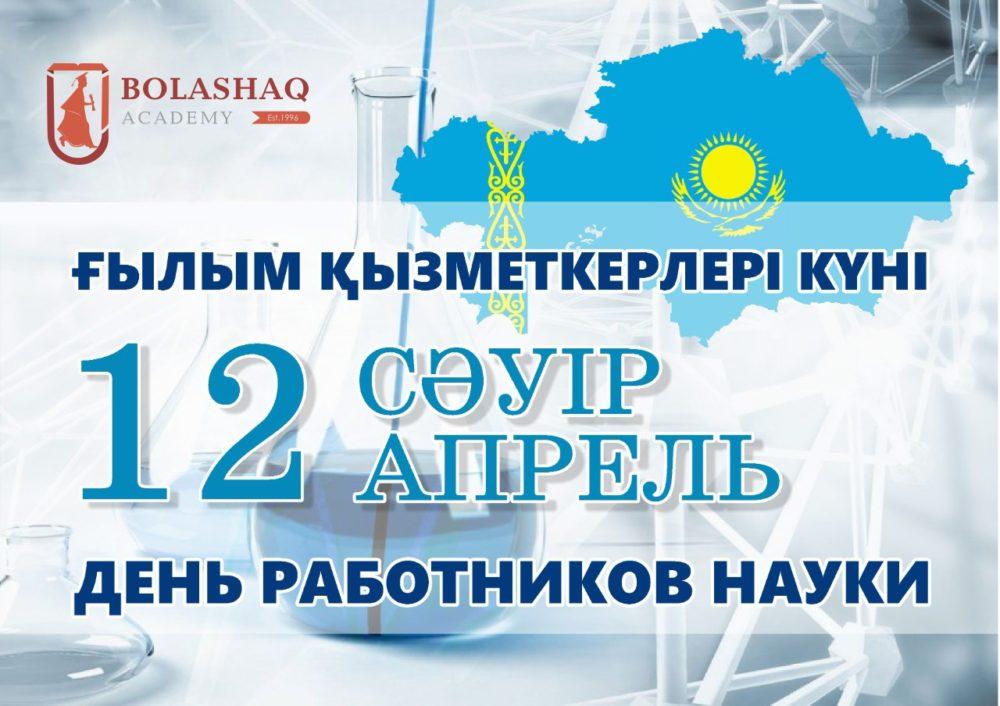 BOLASHAQ
ACADEMY
Est.1996

ҒЫЛЫМ ҚЫЗМЕТКЕРЛЕРІ КҮНІ

12 СӘУІР
АПРЕЛЬ

ДЕНЬ РАБОТНИКОВ НАУКИ